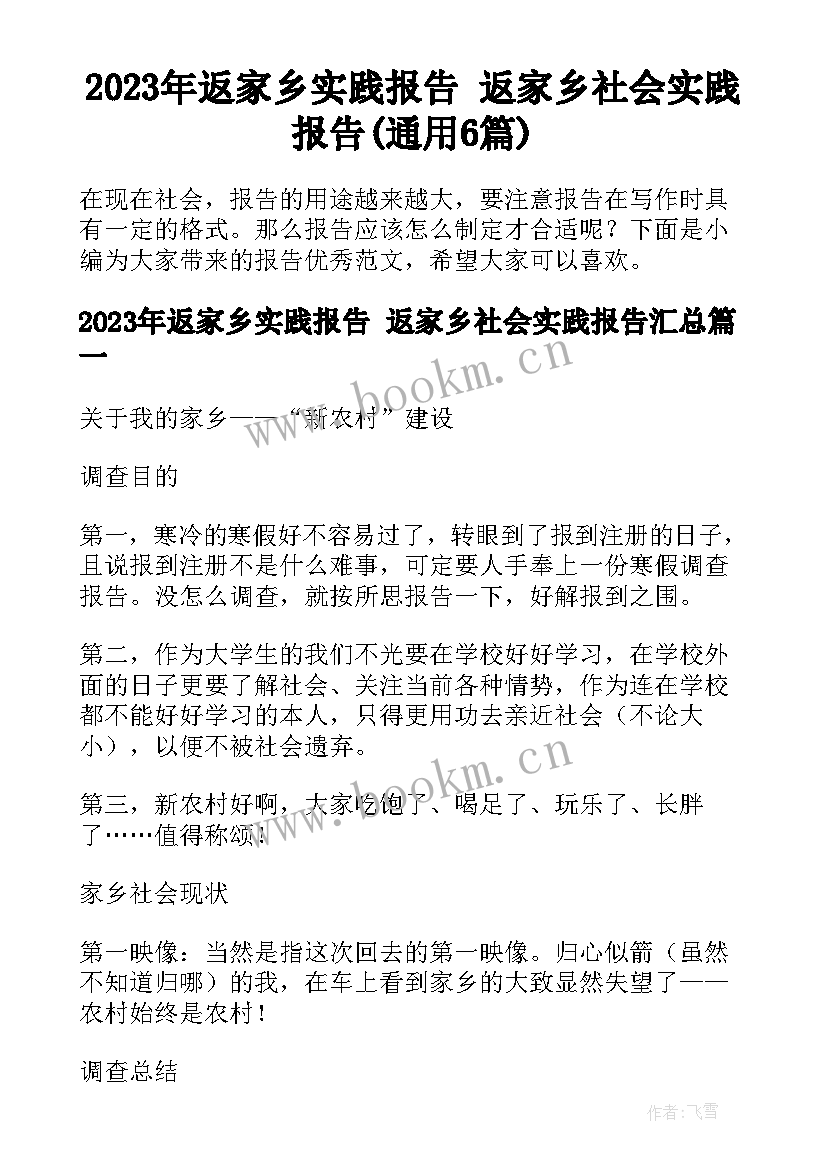 2023年返家乡实践报告 返家乡社会实践报告(通用6篇)

在现在社会，报告的用途越来越大，要注意报告在写作时具有一定的格式。那么报告应该怎么制定才合适呢？下面是小编为大家带来的报告优秀范文，希望大家可以喜欢。

2023年返家乡实践报告 返家乡社会实践报告汇总篇一

www.bookm.cn

关于我的家乡——“新农村”建设

调查目的

第一，寒冷的寒假好不容易过了，转眼到了报到注册的日子，且说报到注册不是什么难事，可定要人手奉上一份寒假调查报告。没怎么调查，就按所思报告一下，好解报到之围。

第二，作为大学生的我们不光要在学校好好学习，在学校外面的日子更要了解社会、关注当前各种情势，作为连在学校都不能好好学习的本人，只得更用功去亲近社会（不论大小），以便不被社会遗弃。

www.bookm.cn

第三，新农村好啊，大家吃饱了、喝足了、玩乐了、长胖了……值得称颂！

家乡社会现状

第一映像：当然是指这次回去的第一映像。归心似箭（虽然不知道归哪）的我，在车上看到家乡的大致显然失望了——农村始终是农村！

调查总结

作者：飞雪